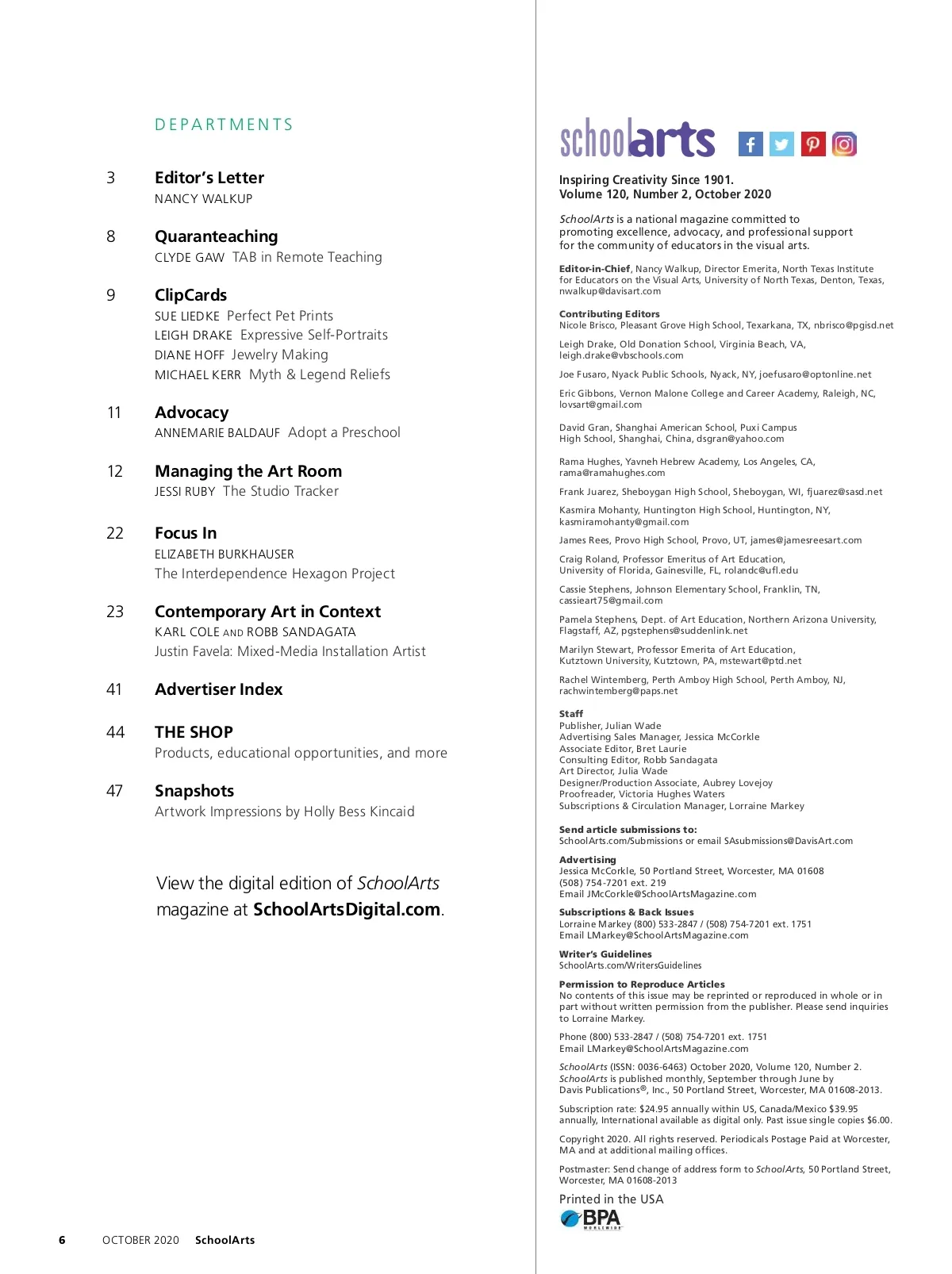 DEPARTMENTS

3 Editor's Letter
NANCY WALKUP

8 Quaranteaching
CLYDE GAW TAB in Remote Teaching

9 ClipCards
SUE LIEDKE Perfect Pet Prints
LEIGH DRAKE Expressive Self-Portraits
DIANE HOFF Jewelry Making
MICHAEL KERR Myth & Legend Reliefs

11 Advocacy
ANNEMARIE BALDAUF Adopt a Preschool

12 Managing the Art Room
JESSI RUBY The Studio Tracker

22 Focus In
ELIZABETH BURKHAUSER
The Interdependence Hexagon Project

23 Contemporary Art in Context
KARL COLE AND ROBB SANDAGATA
Justin Favela: Mixed-Media Installation Artist

41 Advertiser Index

44 THE SHOP
Products, educational opportunities, and more

47 Snapshots
Artwork Impressions by Holly Bess Kincaid

View the digital edition of SchoolArts magazine at SchoolArtsDigital.com.

6 OCTOBER 2020 SchoolArts

schoolarts

Inspiring Creativity Since 1901.
Volume 120, Number 2, October 2020

SchoolArts is a national magazine committed to promoting excellence, advocacy, and professional support for the community of educators in the visual arts.

Editor-in-Chief, Nancy Walkup, Director Emerita, North Texas Institute for Educators on the Visual Arts, University of North Texas, Denton, Texas, nwalkup@davisart.com

Contributing Editors
Nicole Brisco, Pleasant Grove High School, Texarkana, TX, nbrisco@pgisd.net

Leigh Drake, Old Donation School, Virginia Beach, VA, leigh.drake@vbschools.com

Joe Fusaro, Nyack Public Schools, Nyack, NY, joefusaro@optonline.net

Eric Gibbons, Vernon Malone College and Career Academy, Raleigh, NC, lovsart@gmail.com

David Gran, Shanghai American School, Puxi Campus High School, Shanghai, China, dsgran@yahoo.com

Rama Hughes, Yavneh Hebrew Academy, Los Angeles, CA, rama@ramahughes.com

Frank Juarez, Sheboygan High School, Sheboygan, WI, fjuarez@sasd.net

Kasmira Mohanty, Huntington High School, Huntington, NY, kasmiramohanty@gmail.com

James Rees, Provo High School, Provo, UT, james@jamesreesart.com

Craig Roland, Professor Emeritus of Art Education, University of Florida, Gainesville, FL, rolandc@ufl.edu

Cassie Stephens, Johnson Elementary School, Franklin, TN, cassieart75@gmail.com

Pamela Stephens, Dept. of Art Education, Northern Arizona University, Flagstaff, AZ, pgstephens@suddenlink.net

Marilyn Stewart, Professor Emerita of Art Education, Kutztown University, Kutztown, PA, mstewart@ptd.net

Rachel Wintemberg, Perth Amboy High School, Perth Amboy, NJ, rachwintemberg@paps.net

Staff
Publisher, Julian Wade
Advertising Sales Manager, Jessica McCorkle
Associate Editor, Bret Laurie
Consulting Editor, Robb Sandagata
Art Director, Julia Wade
Designer/Production Associate, Aubrey Lovejoy
Proofreader, Victoria Hughes Waters
Subscriptions & Circulation Manager, Lorraine Markey

Send article submissions to:
SchoolArts.com/Submissions or email SAsubmissions@DavisArt.com

Advertising
Jessica McCorkle, 50 Portland Street, Worcester, MA 01608
(508) 754-7201 ext. 219
Email JMcCorkle@SchoolArtsMagazine.com

Subscriptions & Back Issues
Lorraine Markey (800) 533-2847 / (508) 754-7201 ext. 1751
Email LMarkey@SchoolArtsMagazine.com

Writer's Guidelines
SchoolArts.com/WritersGuidelines

Permission to Reproduce Articles
No contents of this issue may be reprinted or reproduced in whole or in part without written permission from the publisher. Please send inquiries to Lorraine Markey.

Phone (800) 533-2847 / (508) 754-7201 ext. 1751
Email LMarkey@SchoolArtsMagazine.com

SchoolArts (ISSN: 0036-6463) October 2020, Volume 120, Number 2. SchoolArts is published monthly, September through June by Davis Publications®, Inc., 50 Portland Street, Worcester, MA 01608-2013.

Subscription rate: $24.95 annually within US, Canada/Mexico $39.95 annually, International available as digital only. Past issue single copies $6.00.

Copyright 2020. All rights reserved. Periodicals Postage Paid at Worcester, MA and at additional mailing offices.

Postmaster: Send change of address form to SchoolArts, 50 Portland Street, Worcester, MA 01608-2013

Printed in the USA

BPA WORLDWIDE